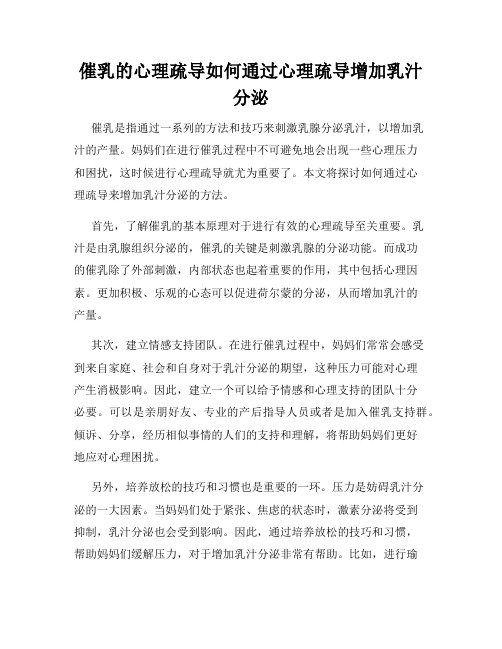 催乳的心理疏导如何通过心理疏导增加乳汁分泌

催乳是指通过一系列的方法和技巧来刺激乳腺分泌乳汁，以增加乳汁的产量。妈妈们在进行催乳过程中不可避免地会出现一些心理压力和困扰，这时候进行心理疏导就尤为重要了。本文将探讨如何通过心理疏导来增加乳汁分泌的方法。

首先，了解催乳的基本原理对于进行有效的心理疏导至关重要。乳汁是由乳腺组织分泌的，催乳的关键是刺激乳腺的分泌功能。而成功的催乳除了外部刺激，内部状态也起着重要的作用，其中包括心理因素。更加积极、乐观的心态可以促进荷尔蒙的分泌，从而增加乳汁的产量。

其次，建立情感支持团队。在进行催乳过程中，妈妈们常常会感受到来自家庭、社会和自身对于乳汁分泌的期望，这种压力可能对心理产生消极影响。因此，建立一个可以给予情感和心理支持的团队十分必要。可以是亲朋好友、专业的产后指导人员或者是加入催乳支持群。倾诉、分享，经历相似事情的人们的支持和理解，将帮助妈妈们更好地应对心理困扰。

另外，培养放松的技巧和习惯也是重要的一环。压力是妨碍乳汁分泌的一大因素。当妈妈们处于紧张、焦虑的状态时，激素分泌将受到抑制，乳汁分泌也会受到影响。因此，通过培养放松的技巧和习惯，帮助妈妈们缓解压力，对于增加乳汁分泌非常有帮助。比如，进行瑜